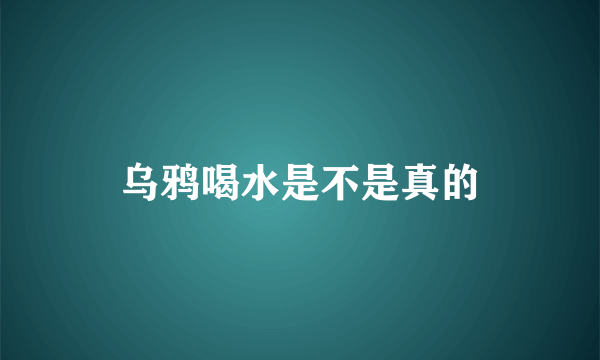 乌鸦喝水是不是真的